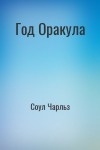 Год Оракула

Соул Чарльз